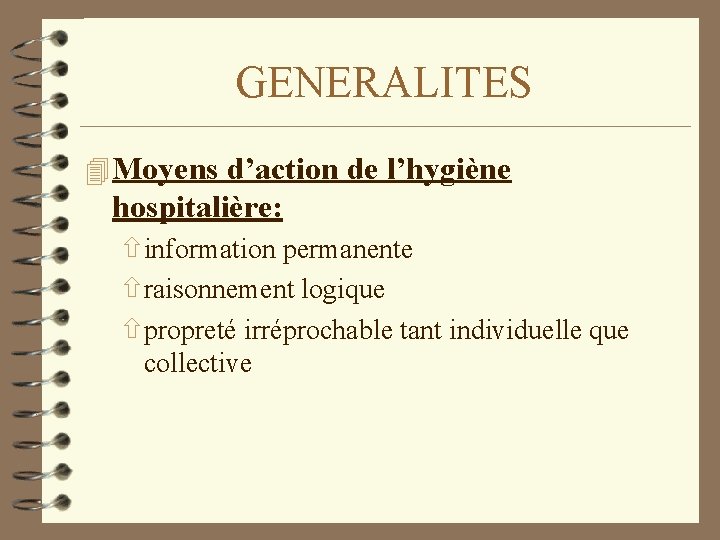 GENERALITES

Moyens d’action de l’hygiène hospitalière:

information permanente

raisonnement logique

propreté irréprochable tant individuelle que collective